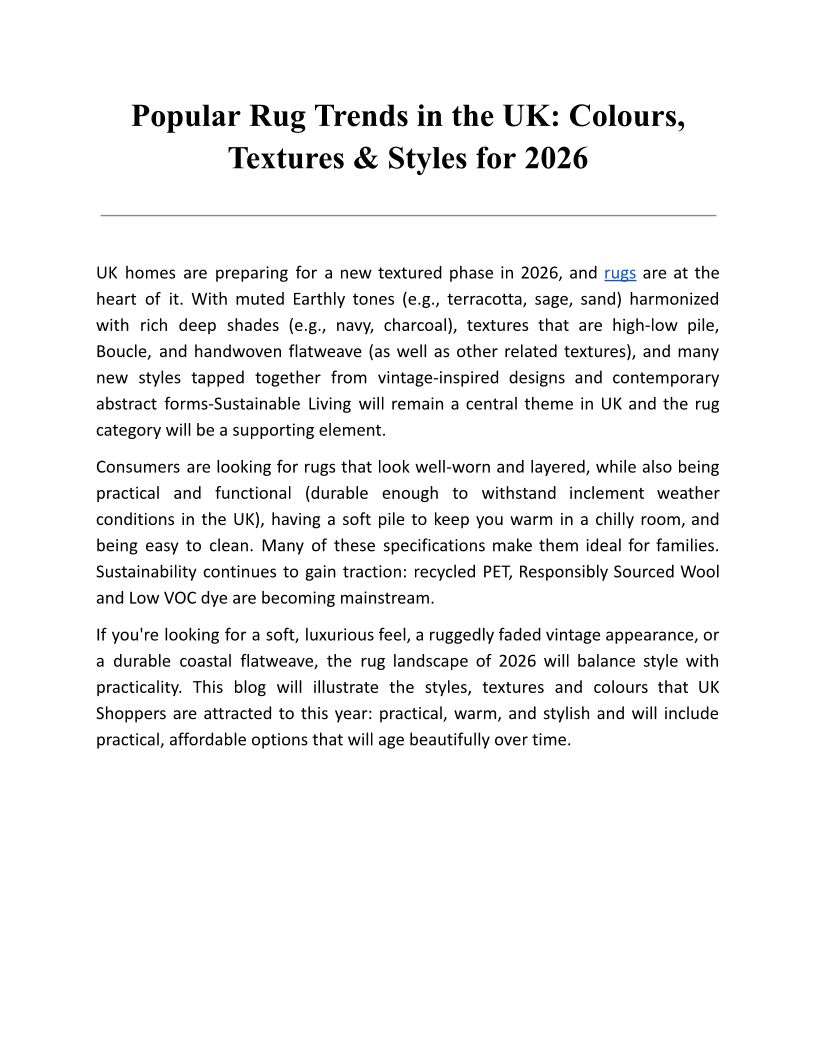 Popular Rug Trends in the UK: Colours, Textures & Styles for 2026

UK homes are preparing for a new textured phase in 2026, and rugs are at the heart of it. With muted Earthly tones (e.g., terracotta, sage, sand) harmonized with rich deep shades (e.g., navy, charcoal), textures that are high-low pile, Boucle, and handwoven flatweave (as well as other related textures), and many new styles tapped together from vintage-inspired designs and contemporary abstract forms-Sustainable Living will remain a central theme in UK and the rug category will be a supporting element.

Consumers are looking for rugs that look well-worn and layered, while also being practical and functional (durable enough to withstand inclement weather conditions in the UK), having a soft pile to keep you warm in a chilly room, and being easy to clean. Many of these specifications make them ideal for families. Sustainability continues to gain traction: recycled PET, Responsibly Sourced Wool and Low VOC dye are becoming mainstream.

If you're looking for a soft, luxurious feel, a ruggedly faded vintage appearance, or a durable coastal flatweave, the rug landscape of 2026 will balance style with practicality. This blog will illustrate the styles, textures and colours that UK Shoppers are attracted to this year: practical, warm, and stylish and will include practical, affordable options that will age beautifully over time.